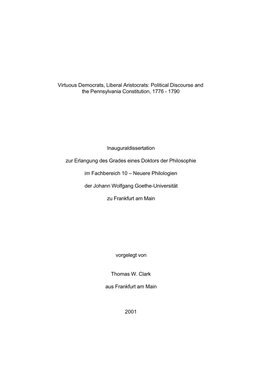 Virtuous Democrats, Liberal Aristocrats: Political Discourse and the Pennsylvania Constitution, 1776 - 1790

Inauguraldissertation

zur Erlangung des Grades eines Doktors der Philosophie

im Fachbereich 10 – Neuere Philologien

der Johann Wolfgang Goethe-Universität

zu Frankfurt am Main

vorgelegt von

Thomas W. Clark

aus Frankfurt am Main

2001